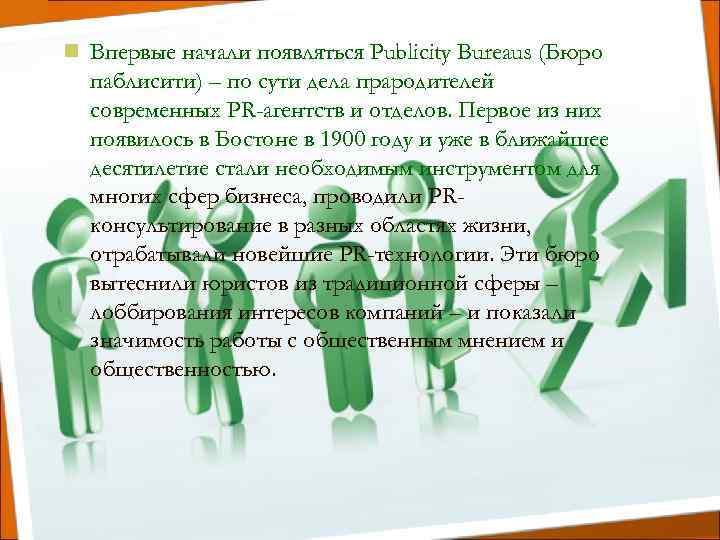 Впервые начали появляться Publicity Bureaus (Бюро паблисити) – по сути дела прародителей современных PR-агентств и отделов. Первое из них появилось в Бостоне в 1900 году и уже в ближайшее десятилетие стали необходимым инструментом для многих сфер бизнеса, проводили PR-консультирование в разных областях жизни, отрабатывали новейшие PR-технологии. Эти бюро вытеснили юристов из традиционной сферы – лоббирования интересов компаний – и показали значимость работы с общественным мнением и общественностью.